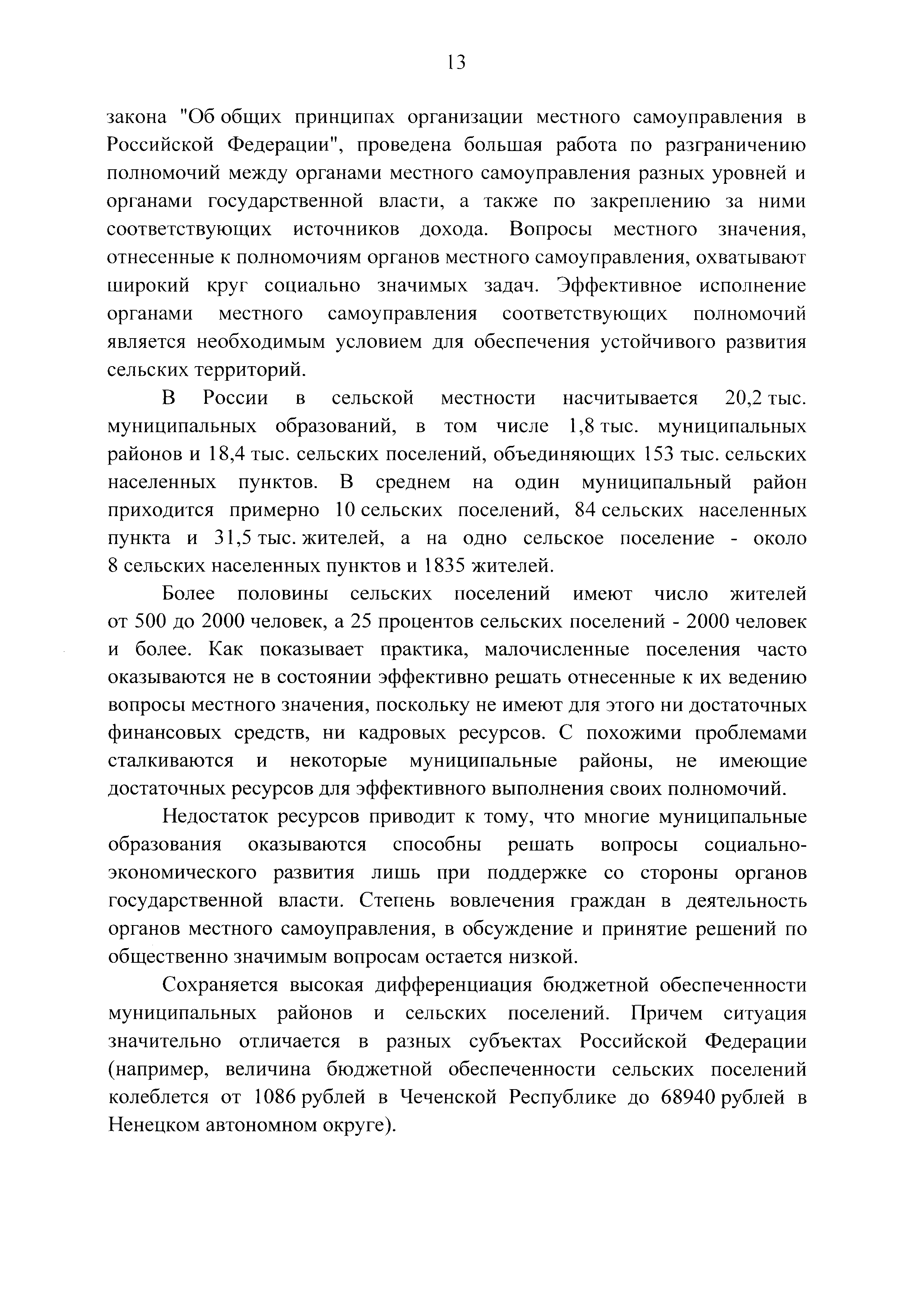 13

закона "Об общих принципах организации местного самоуправления в Российской Федерации", проведена большая работа по разграничению полномочий между органами местного самоуправления разных уровней и органами государственной власти, а также по закреплению за ними соответствующих источников дохода. Вопросы местного значения, отнесенные к полномочиям органов местного самоуправления, охватывают широкий круг социально значимых задач. Эффективное исполнение органами местного самоуправления соответствующих полномочий является необходимым условием для обеспечения устойчивого развития сельских территорий.

В России в сельской местности насчитывается 20,2 тыс. муниципальных образований, в том числе 1,8 тыс. муниципальных районов и 18,4 тыс. сельских поселений, объединяющих 153 тыс. сельских населенных пунктов. В среднем на один муниципальный район приходится примерно 10 сельских поселений, 84 сельских населенных пункта и 31,5 тыс. жителей, а на одно сельское поселение - около 8 сельских населенных пунктов и 1835 жителей.

Более половины сельских поселений имеют число жителей от 500 до 2000 человек, а 25 процентов сельских поселений - 2000 человек и более. Как показывает практика, малочисленные поселения часто оказываются не в состоянии эффективно решать отнесенные к их ведению вопросы местного значения, поскольку не имеют для этого ни достаточных финансовых средств, ни кадровых ресурсов. С похожими проблемами сталкиваются и некоторые муниципальные районы, не имеющие достаточных ресурсов для эффективного выполнения своих полномочий.

Недостаток ресурсов приводит к тому, что многие муниципальные образования оказываются способны решать вопросы социально-экономического развития лишь при поддержке со стороны органов государственной власти. Степень вовлечения граждан в деятельность органов местного самоуправления, в обсуждение и принятие решений по общественно значимым вопросам остается низкой.

Сохраняется высокая дифференциация бюджетной обеспеченности муниципальных районов и сельских поселений. Причем ситуация значительно отличается в разных субъектах Российской Федерации (например, величина бюджетной обеспеченности сельских поселений колеблется от 1086 рублей в Чеченской Республике до 68940 рублей в Ненецком автономном округе).